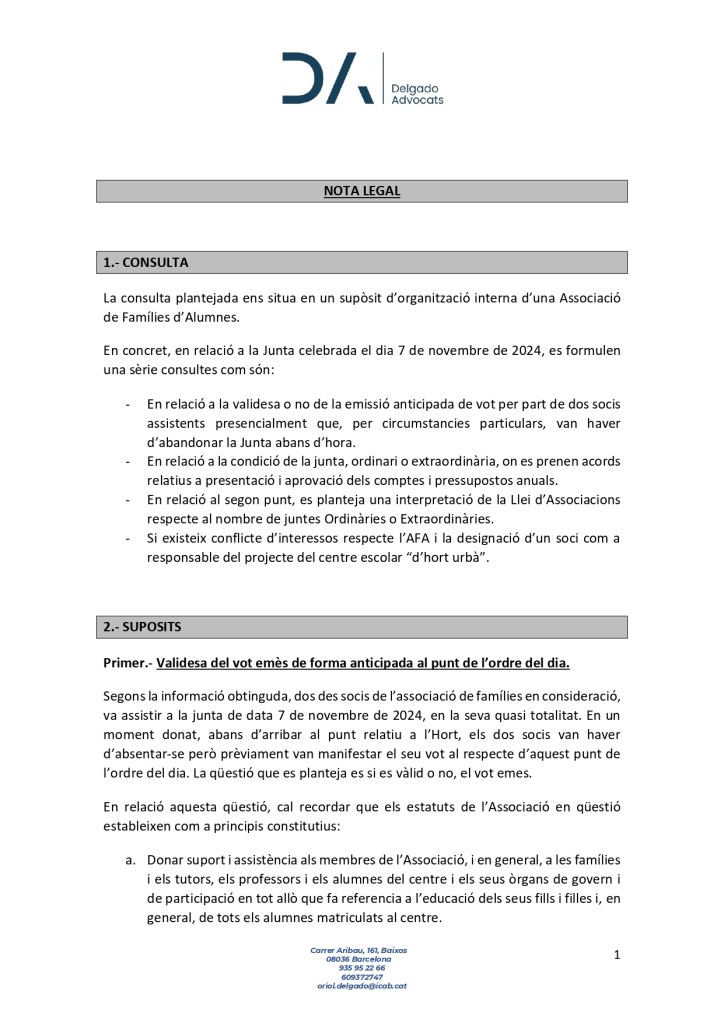 DA Delgado Advocats

NOTA LEGAL

1.- CONSULTA

La consulta plantejada ens situa en un supòsit d'organització interna d'una Associació de Famílies d'Alumnes.

En concret, en relació a la Junta celebrada el dia 7 de novembre de 2024, es formulen una sèrie consultes com són:

- En relació a la validesa o no de la emissió anticipada de vot per part de dos socis assistents presencialment que, per circumstancies particulars, van haver d'abandonar la Junta abans d'hora.
- En relació a la condició de la junta, ordinari o extraordinària, on es prenen acords relatius a presentació i aprovació dels comptes i pressupostos anuals.
- En relació al segon punt, es planteja una interpretació de la Llei d'Associacions respecte al nombre de juntes Ordinàries o Extraordinàries.
- Si existeix conflicte d'interessos respecte l'AFA i la designació d'un soci com a responsable del projecte del centre escolar "d'hort urbà".

2.- SUPOSITS

Primer.- Validesa del vot emès de forma anticipada al punt de l'ordre del dia.

Segons la informació obtinguda, dos des socis de l'associació de famílies en consideració, va assistir a la junta de data 7 de novembre de 2024, en la seva quasi totalitat. En un moment donat, abans d'arribar al punt relatiu a l'Hort, els dos socis van haver d'absentar-se però prèviament van manifestar el seu vot al respecte d'aquest punt de l'ordre del dia. La qüestió que es planteja es si es vàlid o no, el vot emes.

En relació aquesta qüestió, cal recordar que els estatuts de l'Associació en qüestió estableixen com a principis constitutius:

a. Donar suport i assistència als membres de l'Associació, i en general, a les famílies i els tutors, els professors i els alumnes del centre i els seus òrgans de govern i de participació en tot allò que fa referencia a l'educació dels seus fills i filles i, en general, de tots els alumnes matriculats al centre.

Carrer Aribau, 161, Baixos
08036 Barcelona
935 95 22 66
609372747
oriol.delgado@icab.cat

1